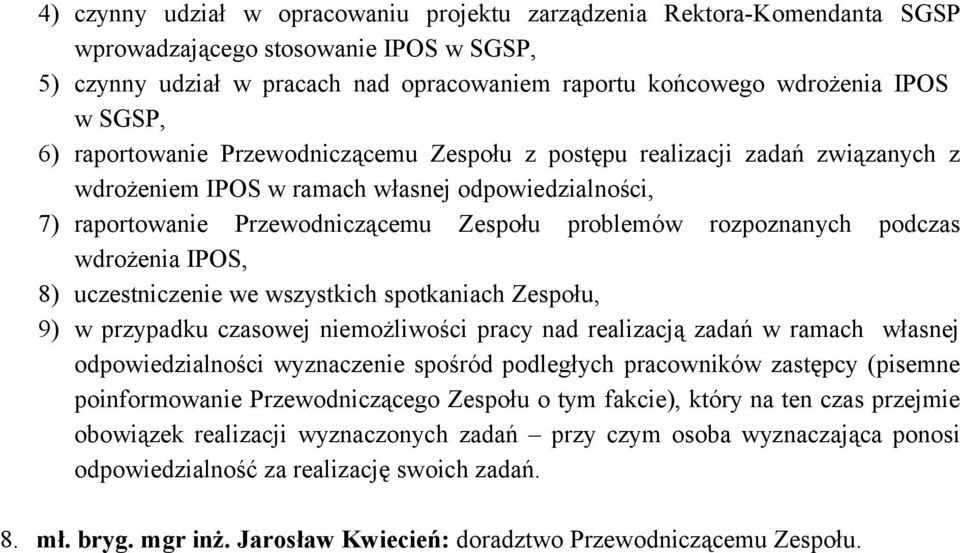 4) czynny udział w opracowaniu projektu zarządzenia Rektora-Komendanta SGSP wprowadzającego stosowanie IPOS w SGSP,

5) czynny udział w pracach nad opracowaniem raportu końcowego wdrożenia IPOS w SGSP,

6) raportowanie Przewodniczącemu Zespołu z postępu realizacji zadań związanych z wdrożeniem IPOS w ramach własnej odpowiedzialności,

7) raportowanie Przewodniczącemu Zespołu problemów rozpoznanych podczas wdrożenia IPOS,

8) uczestniczenie we wszystkich spotkaniach Zespołu,

9) w przypadku czasowej niemożliwości pracy nad realizacją zadań w ramach własnej odpowiedzialności wyznaczenie spośród podległych pracowników zastępcy (pisemne poinformowanie Przewodniczącego Zespołu o tym fakcie), który na ten czas przejmie obowiązek realizacji wyznaczonych zadań – przy czym osoba wyznaczająca ponosi odpowiedzialność za realizację swoich zadań.

8. mł. bryg. mgr inż. Jarosław Kwiecień: doradztwo Przewodniczącemu Zespołu.